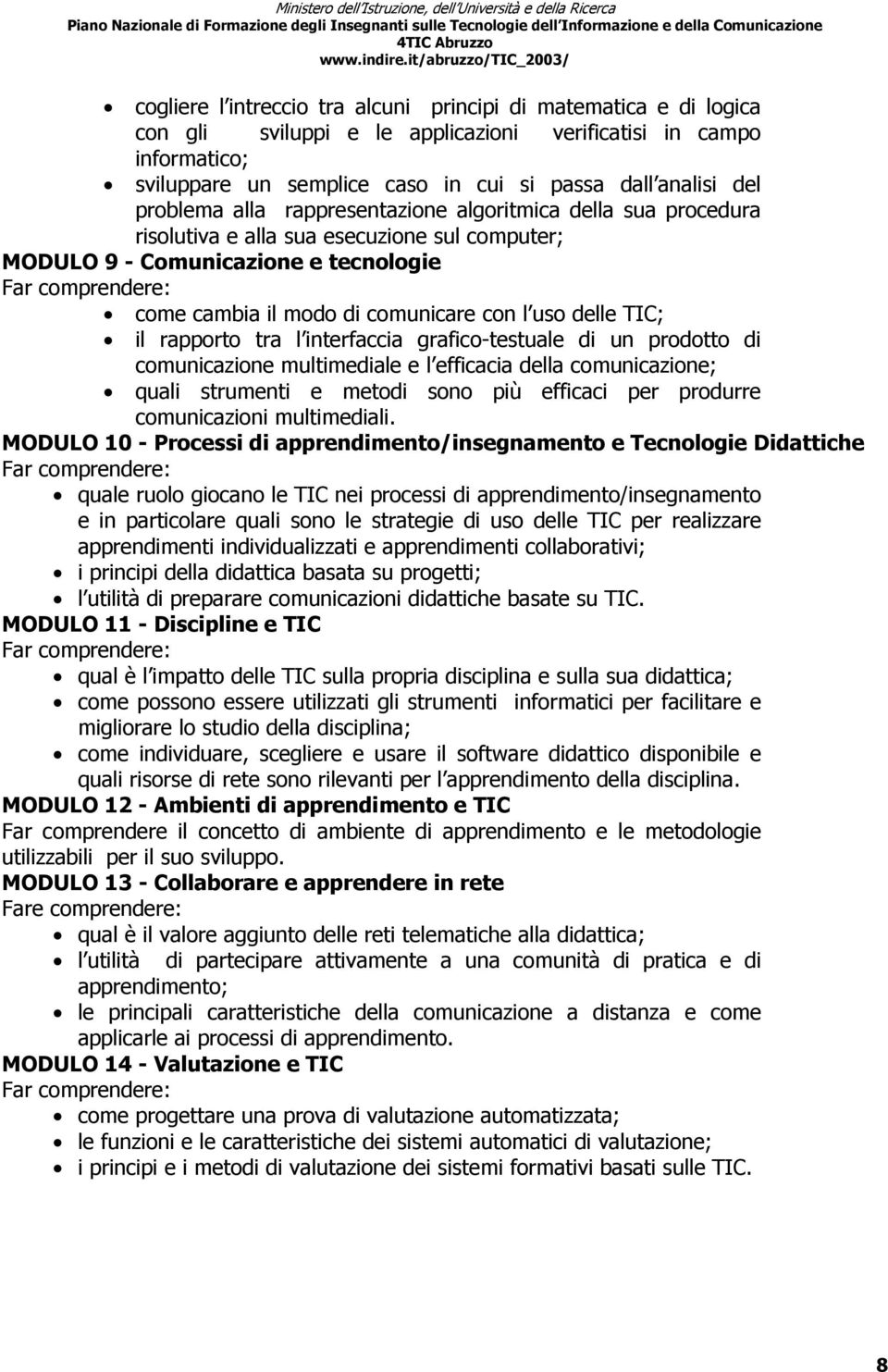 Ministero dell'Istruzione, dell'Università e della Ricerca
Piano Nazionale di Formazione degli Insegnanti sulle Tecnologie dell'Informazione e della Comunicazione
4TIC Abruzzo
www.indire.it/abruzzo/TIC_2003/

• cogliere l intreccio tra alcuni principi di matematica e di logica con gli sviluppi e le applicazioni verificatisi in campo informatico;
• sviluppare un semplice caso in cui si passa dall analisi del problema alla rappresentazione algoritmica della sua procedura risolutiva e alla sua esecuzione sul computer;

MODULO 9 - Comunicazione e tecnologie
Far comprendere:
• come cambia il modo di comunicare con l uso delle TIC;
• il rapporto tra l interfaccia grafico-testuale di un prodotto di comunicazione multimediale e l efficacia della comunicazione;
• quali strumenti e metodi sono più efficaci per produrre comunicazioni multimediali.

MODULO 10 - Processi di apprendimento/insegnamento e Tecnologie Didattiche
Far comprendere:
• quale ruolo giocano le TIC nei processi di apprendimento/insegnamento e in particolare quali sono le strategie di uso delle TIC per realizzare apprendimenti individualizzati e apprendimenti collaborativi;
• i principi della didattica basata su progetti;
• l utilità di preparare comunicazioni didattiche basate su TIC.

MODULO 11 - Discipline e TIC
Far comprendere:
• qual è l impatto delle TIC sulla propria disciplina e sulla sua didattica;
• come possono essere utilizzati gli strumenti informatici per facilitare e migliorare lo studio della disciplina;
• come individuare, scegliere e usare il software didattico disponibile e quali risorse di rete sono rilevanti per l apprendimento della disciplina.

MODULO 12 - Ambienti di apprendimento e TIC
Far comprendere il concetto di ambiente di apprendimento e le metodologie utilizzabili per il suo sviluppo.

MODULO 13 - Collaborare e apprendere in rete
Fare comprendere:
• qual è il valore aggiunto delle reti telematiche alla didattica;
• l utilità di partecipare attivamente a una comunità di pratica e di apprendimento;
• le principali caratteristiche della comunicazione a distanza e come applicarle ai processi di apprendimento.

MODULO 14 - Valutazione e TIC
Far comprendere:
• come progettare una prova di valutazione automatizzata;
• le funzioni e le caratteristiche dei sistemi automatici di valutazione;
• i principi e i metodi di valutazione dei sistemi formativi basati sulle TIC.

8